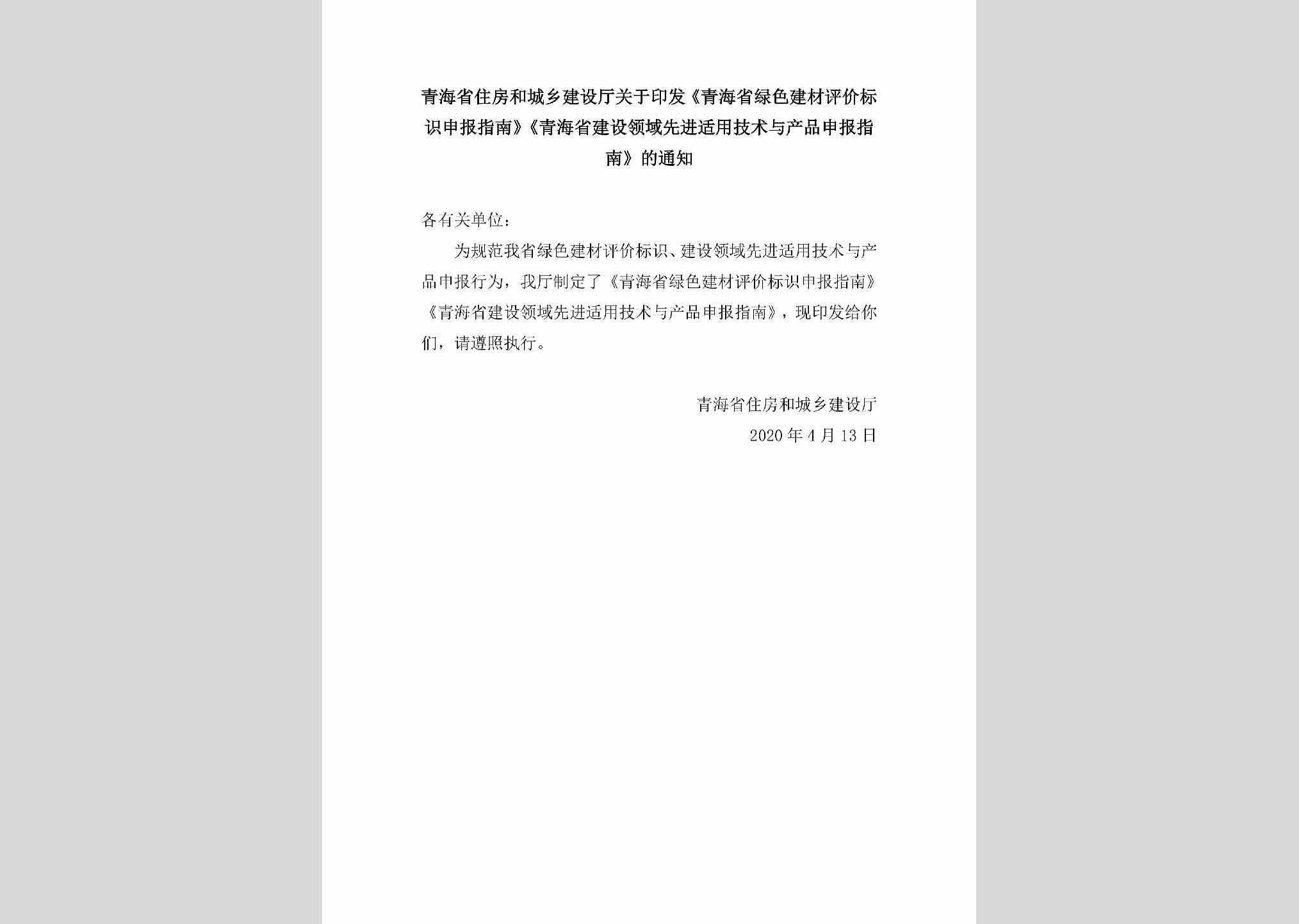 青海省住房和城乡建设厅关于印发《青海省绿色建材评价标识申报指南》《青海省建设领域先进适用技术与产品申报指南》的通知

各有关单位：

为规范我省绿色建材评价标识、建设领域先进适用技术与产品申报行为，我厅制定了《青海省绿色建材评价标识申报指南》《青海省建设领域先进适用技术与产品申报指南》，现印发给你们，请遵照执行。

青海省住房和城乡建设厅
2020 年 4 月 13 日